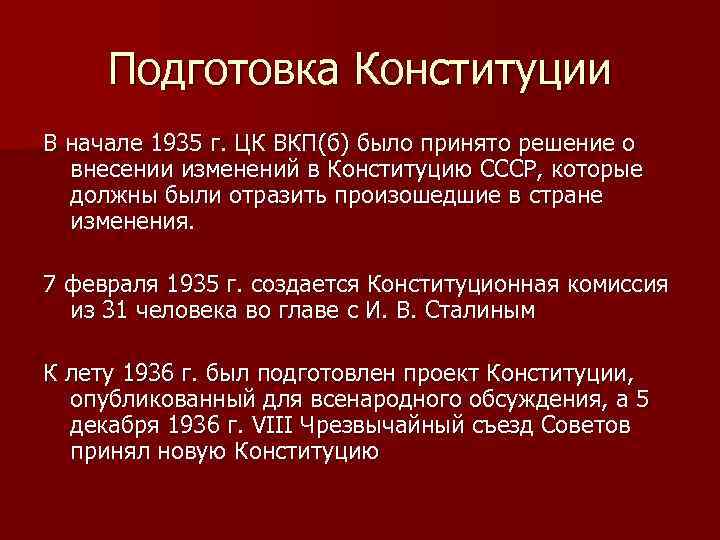 Подготовка Конституции

В начале 1935 г. ЦК ВКП(б) было принято решение о внесении изменений в Конституцию СССР, которые должны были отразить произошедшие в стране изменения.

7 февраля 1935 г. создается Конституционная комиссия из 31 человека во главе с И. В. Сталиным

К лету 1936 г. был подготовлен проект Конституции, опубликованный для всенародного обсуждения, а 5 декабря 1936 г. VIII Чрезвычайный съезд Советов принял новую Конституцию